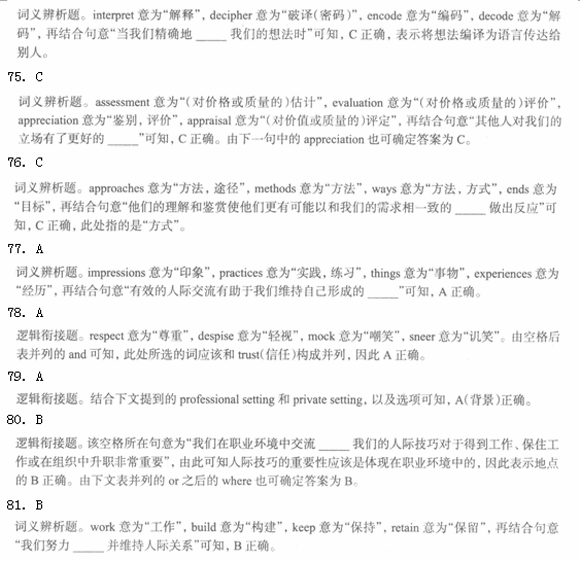 词义辨析题。interpret 意为“解释”，decipher 意为“破译(密码)”，encode 意为“编码”，decode 意为“解码”，再结合句意“当我们精确地 _____ 我们的想法时”可知，C 正确，表示将想法编译为语言传达给别人。

75. C

词义辨析题。assessment 意为“(对价格或质量的)估计”，evaluation 意为“(对价格或质量的)评价”，appreciation 意为“鉴别，评价”，appraisal 意为“(对价值或质量的)评定”，再结合句意“其他人对我们的立场有了更好的 _____”可知，C 正确。由下一句中的 appreciation 也可确定答案为 C。

76. C

词义辨析题。approaches 意为“方法，途径”，methods 意为“方法”，ways 意为“方法，方式”，ends 意为“目标”，再结合句意“他们的理解和鉴赏使他们更有可能以和我们的需求相一致的 _____ 做出反应”可知，C 正确，此处指的是“方式”。

77. A

词义辨析题。impressions 意为“印象”，practices 意为“实践，练习”，things 意为“事物”，experiences 意为“经历”，再结合句意“有效的人际交流有助于我们维持自己形成的 _____”可知，A 正确。

78. A

逻辑衔接题。respect 意为“尊重”，despise 意为“轻视”，mock 意为“嘲笑”，sneer 意为“讥笑”。由空格后表并列的 and 可知，此处所选的词应该和 trust(信任)构成并列，因此 A 正确。

79. A

逻辑衔接题。结合下文提到的 professional setting 和 private setting，以及选项可知，A(背景)正确。

80. B

逻辑衔接题。该空格所在句意为“我们在职业环境中交流 _____ 我们的人际技巧对于得到工作、保住工作或在组织中升职非常重要”，由此可知人际技巧的重要性应该是体现在职业环境中的，因此表示地点的 B 正确。由下文表并列的 or 之后的 where 也可确定答案为 B。

81. B

词义辨析题。work 意为“工作”，build 意为“构建”，keep 意为“保持”，retain 意为“保留”，再结合句意“我们努力 _____ 并维持人际关系”可知，B 正确。